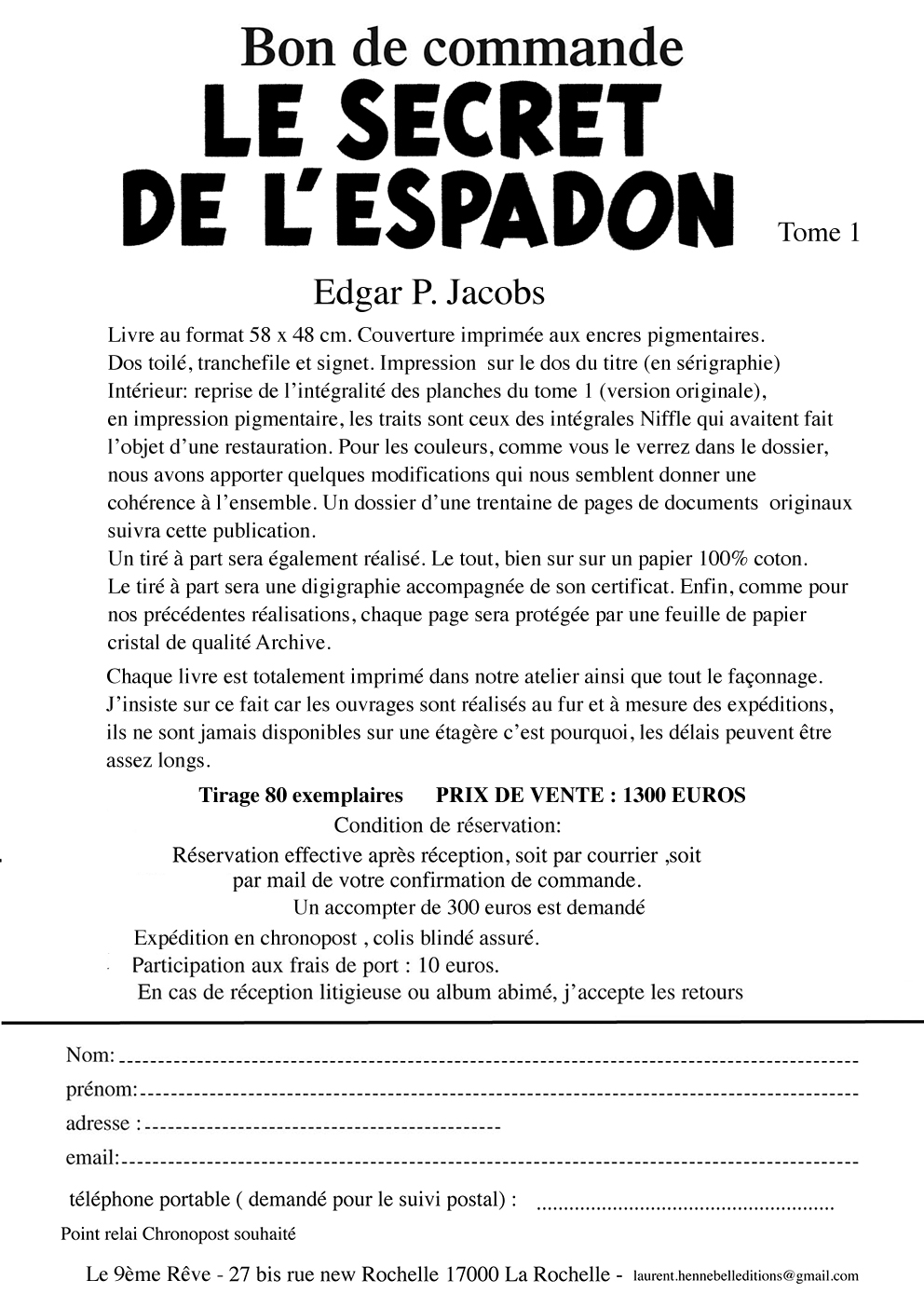 Bon de commande

LE SECRET DE L'ESPADON

Tome 1

Edgar P. Jacobs

Livre au format 58 x 48 cm. Couverture imprimée aux encres pigmentaires. Dos toilé, tranchefile et signet. Impression sur le dos du titre (en sérigraphie) Intérieur: reprise de l'intégralité des planches du tome 1 (version originale), en impression pigmentaire, les traits sont ceux des intégrales Niffle qui avaitent fait l'objet d'une restauration. Pour les couleurs, comme vous le verrez dans le dossier, nous avons apporter quelques modifications qui nous semblent donner une cohérence à l'ensemble. Un dossier d'une trentaine de pages de documents originaux suivra cette publication.
Un tiré à part sera également réalisé. Le tout, bien sur sur un papier 100% coton. Le tiré à part sera une digigraphie accompagnée de son certificat. Enfin, comme pour nos précédentes réalisations, chaque page sera protégée par une feuille de papier cristal de qualité Archive.

Chaque livre est totalement imprimé dans notre atelier ainsi que tout le façonnage. J'insiste sur ce fait car les ouvrages sont réalisés au fur et à mesure des expéditions, ils ne sont jamais disponibles sur une étagère c'est pourquoi, les délais peuvent être assez longs.

Tirage 80 exemplaires PRIX DE VENTE : 1300 EUROS

Condition de réservation:

Réservation effective après réception, soit par courrier ,soit par mail de votre confirmation de commande.

Un accompter de 300 euros est demandé

Expédition en chronopost , colis blindé assuré.
Participation aux frais de port : 10 euros.
En cas de réception litigieuse ou album abimé, j'accepte les retours

Nom:
prénom:
adresse :
email:
téléphone portable ( demandé pour le suivi postal) :
Point relai Chronopost souhaité

Le 9ème Rêve - 27 bis rue new Rochelle 17000 La Rochelle - laurent.hennebelleditions@gmail.com